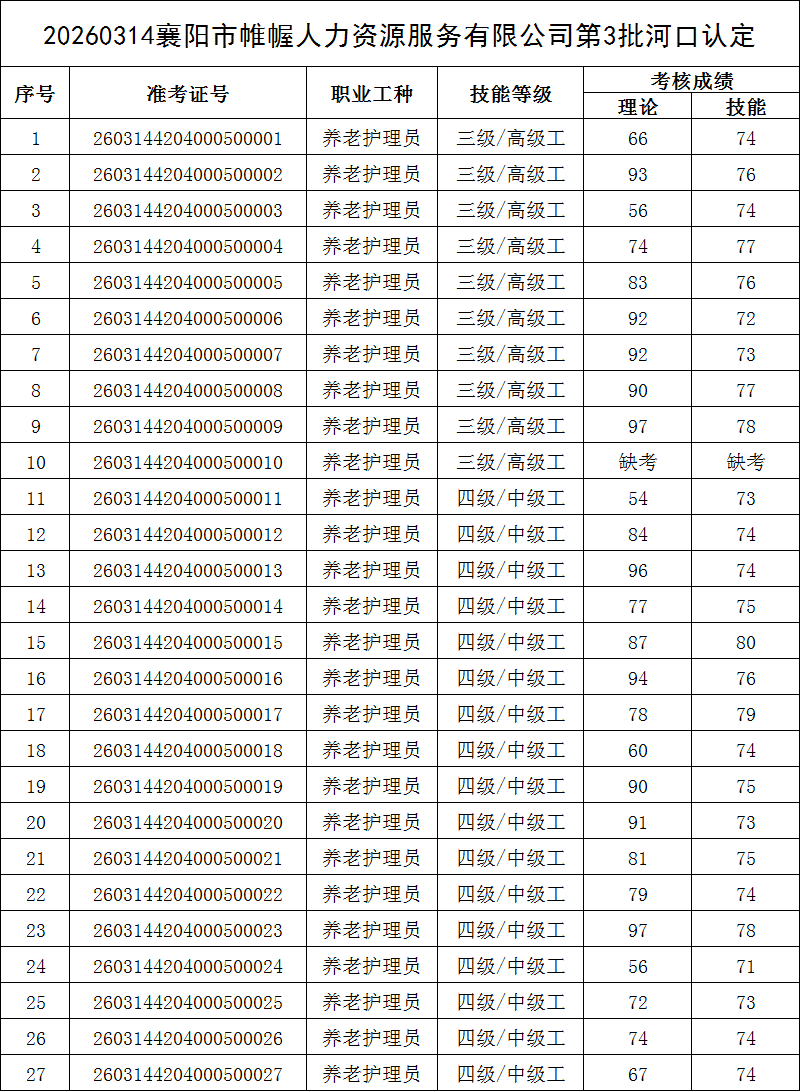 20260314襄阳市帷幄人力资源服务有限公司第3批河口认定

| 序号 | 准考证号 | 职业工种 | 技能等级 | 考核成绩 | |
|---|---|---|---|---|---|
| | | | | 理论 | 技能 |
| 1 | 2603144204000500001 | 养老护理员 | 三级/高级工 | 66 | 74 |
| 2 | 2603144204000500002 | 养老护理员 | 三级/高级工 | 93 | 76 |
| 3 | 2603144204000500003 | 养老护理员 | 三级/高级工 | 56 | 74 |
| 4 | 2603144204000500004 | 养老护理员 | 三级/高级工 | 74 | 77 |
| 5 | 2603144204000500005 | 养老护理员 | 三级/高级工 | 83 | 76 |
| 6 | 2603144204000500006 | 养老护理员 | 三级/高级工 | 92 | 72 |
| 7 | 2603144204000500007 | 养老护理员 | 三级/高级工 | 92 | 73 |
| 8 | 2603144204000500008 | 养老护理员 | 三级/高级工 | 90 | 77 |
| 9 | 2603144204000500009 | 养老护理员 | 三级/高级工 | 97 | 78 |
| 10 | 2603144204000500010 | 养老护理员 | 三级/高级工 | 缺考 | 缺考 |
| 11 | 2603144204000500011 | 养老护理员 | 四级/中级工 | 54 | 73 |
| 12 | 2603144204000500012 | 养老护理员 | 四级/中级工 | 84 | 74 |
| 13 | 2603144204000500013 | 养老护理员 | 四级/中级工 | 96 | 74 |
| 14 | 2603144204000500014 | 养老护理员 | 四级/中级工 | 77 | 75 |
| 15 | 2603144204000500015 | 养老护理员 | 四级/中级工 | 87 | 80 |
| 16 | 2603144204000500016 | 养老护理员 | 四级/中级工 | 94 | 76 |
| 17 | 2603144204000500017 | 养老护理员 | 四级/中级工 | 78 | 79 |
| 18 | 2603144204000500018 | 养老护理员 | 四级/中级工 | 60 | 74 |
| 19 | 2603144204000500019 | 养老护理员 | 四级/中级工 | 90 | 75 |
| 20 | 2603144204000500020 | 养老护理员 | 四级/中级工 | 91 | 73 |
| 21 | 2603144204000500021 | 养老护理员 | 四级/中级工 | 81 | 75 |
| 22 | 2603144204000500022 | 养老护理员 | 四级/中级工 | 79 | 74 |
| 23 | 2603144204000500023 | 养老护理员 | 四级/中级工 | 97 | 78 |
| 24 | 2603144204000500024 | 养老护理员 | 四级/中级工 | 56 | 71 |
| 25 | 2603144204000500025 | 养老护理员 | 四级/中级工 | 72 | 73 |
| 26 | 2603144204000500026 | 养老护理员 | 四级/中级工 | 74 | 74 |
| 27 | 2603144204000500027 | 养老护理员 | 四级/中级工 | 67 | 74 |